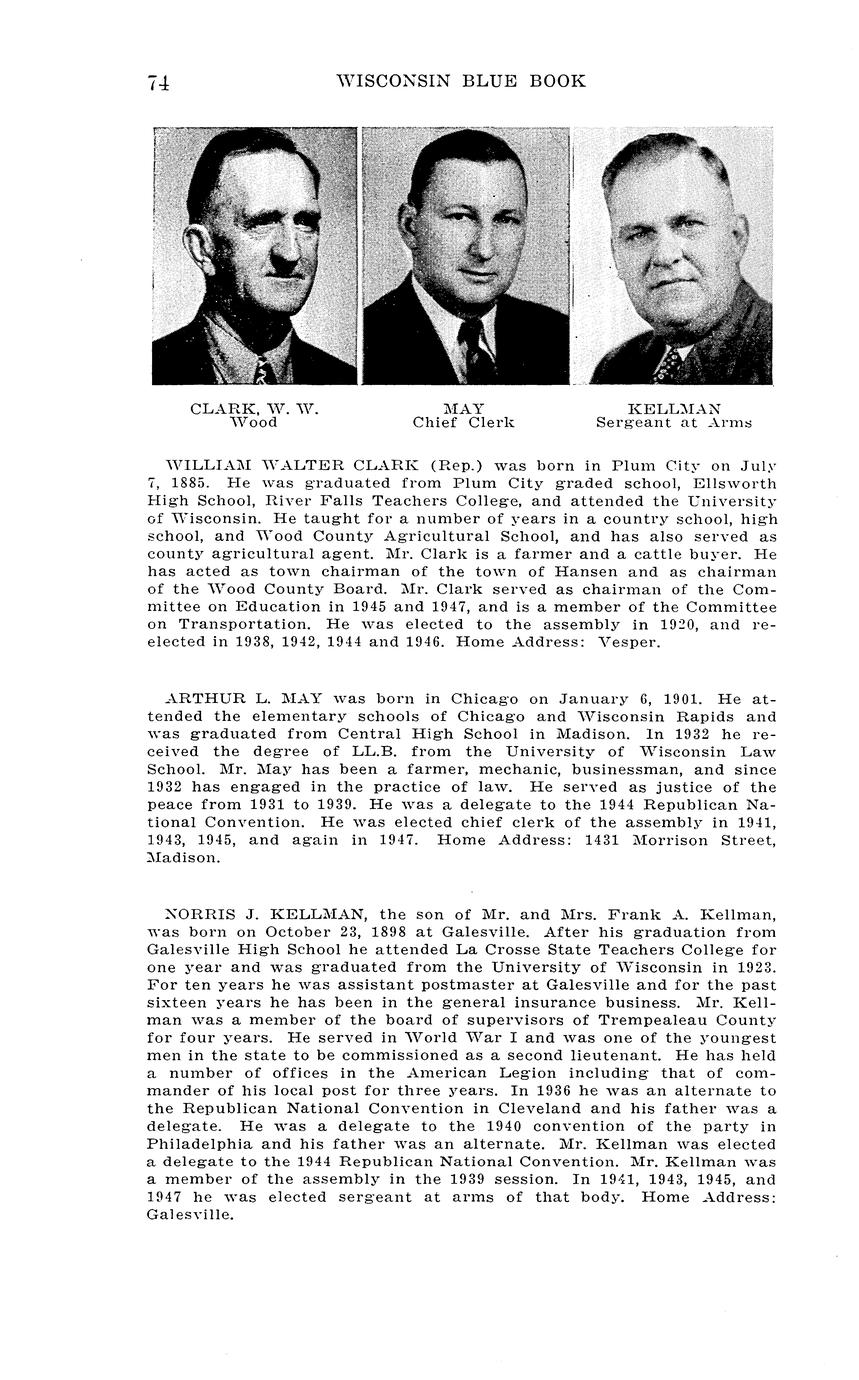 74 WISCONSIN BLUE BOOK

CLARK, W. W.
Wood

MAY
Chief Clerk

KELLMAN
Sergeant at Arms

WILLIAM WALTER CLARK (Rep.) was born in Plum City on July 7, 1885. He was graduated from Plum City graded school, Ellsworth High School, River Falls Teachers College, and attended the University of Wisconsin. He taught for a number of years in a country school, high school, and Wood County Agricultural School, and has also served as county agricultural agent. Mr. Clark is a farmer and a cattle buyer. He has acted as town chairman of the town of Hansen and as chairman of the Wood County Board. Mr. Clark served as chairman of the Committee on Education in 1945 and 1947, and is a member of the Committee on Transportation. He was elected to the assembly in 1920, and reelected in 1938, 1942, 1944 and 1946. Home Address: Vesper.

ARTHUR L. MAY was born in Chicago on January 6, 1901. He attended the elementary schools of Chicago and Wisconsin Rapids and was graduated from Central High School in Madison. In 1932 he received the degree of LL.B. from the University of Wisconsin Law School. Mr. May has been a farmer, mechanic, businessman, and since 1932 has engaged in the practice of law. He served as justice of the peace from 1931 to 1939. He was a delegate to the 1944 Republican National Convention. He was elected chief clerk of the assembly in 1941, 1943, 1945, and again in 1947. Home Address: 1431 Morrison Street, Madison.

NORRIS J. KELLMAN, the son of Mr. and Mrs. Frank A. Kellman, was born on October 23, 1898 at Galesville. After his graduation from Galesville High School he attended La Crosse State Teachers College for one year and was graduated from the University of Wisconsin in 1923. For ten years he was assistant postmaster at Galesville and for the past sixteen years he has been in the general insurance business. Mr. Kellman was a member of the board of supervisors of Trempealeau County for four years. He served in World War I and was one of the youngest men in the state to be commissioned as a second lieutenant. He has held a number of offices in the American Legion including that of commander of his local post for three years. In 1936 he was an alternate to the Republican National Convention in Cleveland and his father was a delegate. He was a delegate to the 1940 convention of the party in Philadelphia and his father was an alternate. Mr. Kellman was elected a delegate to the 1944 Republican National Convention. Mr. Kellman was a member of the assembly in the 1939 session. In 1941, 1943, 1945, and 1947 he was elected sergeant at arms of that body. Home Address: Galesville.